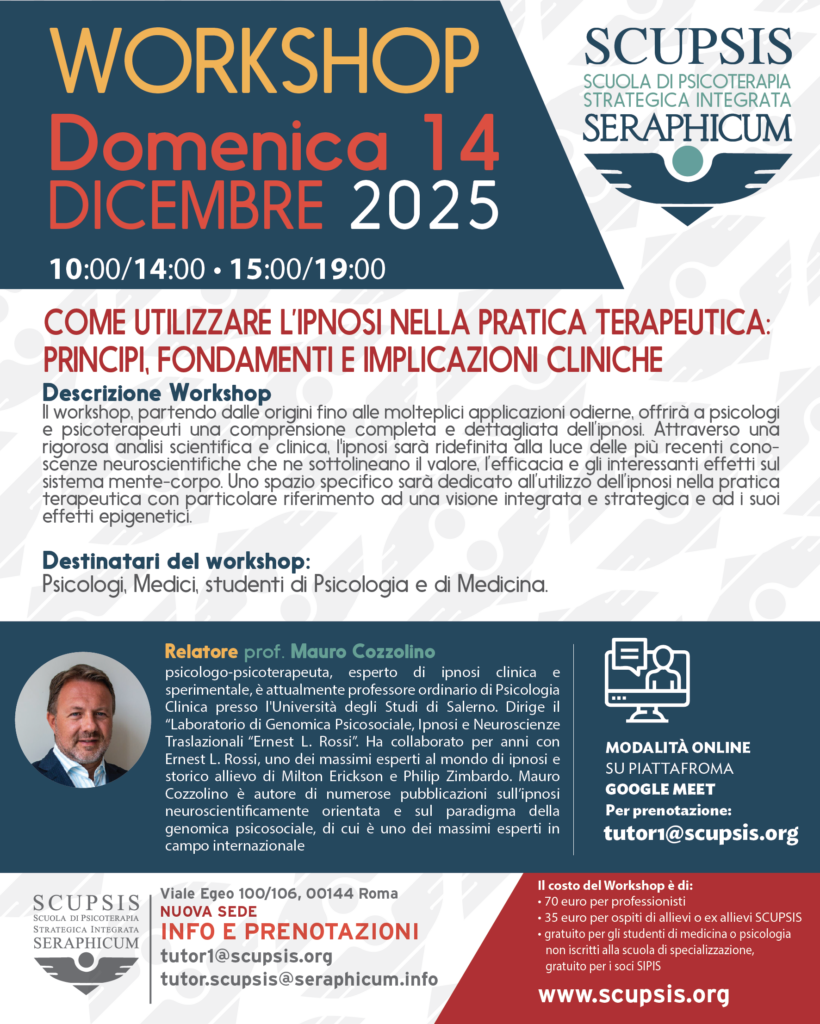 WORKSHOP
Domenica 14
DICEMBRE 2025
10:00/14:00 • 15:00/19:00

SCUPSIS
SCUOLA DI PSICOTERAPIA
STRATEGICA INTEGRATA
SERAPHICUM

COME UTILIZZARE L'IPNOSI NELLA PRATICA TERAPEUTICA:
PRINCIPI, FONDAMENTI E IMPLICAZIONI CLINICHE

Descrizione Workshop
Il workshop, partendo dalle origini fino alle molteplici applicazioni odierne, offrirà a psicologi e psicoterapeuti una comprensione completa e dettagliata dell'ipnosi. Attraverso una rigorosa analisi scientifica e clinica, l'ipnosi sarà ridefinita alla luce delle più recenti conoscenze neuroscientifiche che ne sottolineano il valore, l'efficacia e gli interessanti effetti sul sistema mente-corpo. Uno spazio specifico sarà dedicato all'utilizzo dell'ipnosi nella pratica terapeutica con particolare riferimento ad una visione integrata e strategica e ad i suoi effetti epigenetici.

Destinatari del workshop:
Psicologi, Medici, studenti di Psicologia e di Medicina.

Relatore prof. Mauro Cozzolino
psicologo-psicoterapeuta, esperto di ipnosi clinica e sperimentale, è attualmente professore ordinario di Psicologia Clinica presso l'Università degli Studi di Salerno. Dirige il "Laboratorio di Genomica Psicosociale, Ipnosi e Neuroscienze Traslazionali "Ernest L. Rossi". Ha collaborato per anni con Ernest L. Rossi, uno dei massimi esperti al mondo di ipnosi e storico allievo di Milton Erickson e Philip Zimbardo. Mauro Cozzolino è autore di numerose pubblicazioni sull'ipnosi neuroscientificamente orientata e sul paradigma della genomica psicosociale, di cui è uno dei massimi esperti in campo internazionale

MODALITÀ ONLINE
SU PIATTAFROMA
GOOGLE MEET
Per prenotazione:
tutor1@scupsis.org

SCUPSIS
SCUOLA DI PSICOTERAPIA
STRATEGICA INTEGRATA
SERAPHICUM

Viale Egeo 100/106, 00144 Roma
NUOVA SEDE
INFO E PRENOTAZIONI
tutor1@scupsis.org
tutor.scupsis@seraphicum.info

Il costo del Workshop è di:
• 70 euro per professionisti
• 35 euro per ospiti di allievi o ex allievi SCUPSIS
• gratuito per gli studenti di medicina o psicologia non iscritti alla scuola di specializzazione, gratuito per i soci SIPIS

www.scupsis.org